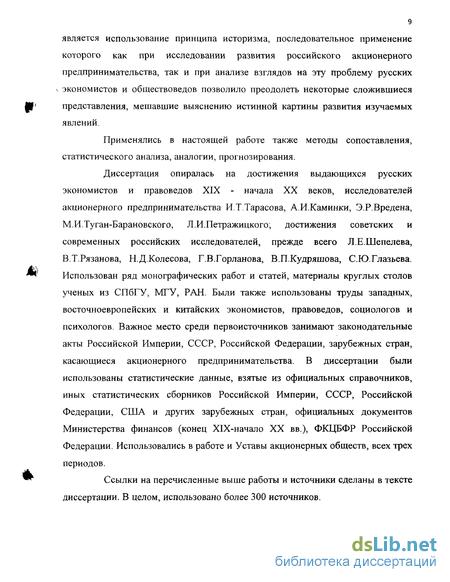 9

является использование принципа историзма, последовательное применение которого как при исследовании развития российского акционерного предпринимательства, так и при анализе взглядов на эту проблему русских экономистов и обществоведов позволило преодолеть некоторые сложившиеся представления, мешавшие выяснению истинной картины развития изучаемых явлений.

Применялись в настоящей работе также методы сопоставления, статистического анализа, аналогии, прогнозирования.

Диссертация опиралась на достижения выдающихся русских экономистов и правоведов XIX - начала XX веков, исследователей акционерного предпринимательства И.Т.Тарасова, А.И.Каминки, Э.Р.Вредена, М.И.Туган-Барановского, Л.И.Петражицкого; достижения советских и современных российских исследователей, прежде всего Л.Е.Шепелева, В.Т.Рязанова, Н.Д.Колесова, Г.В.Горланова, В.П.Кудряшова, С.Ю.Глазьева. Использован ряд монографических работ и статей, материалы круглых столов ученых из СПбГУ, МГУ, РАН. Были также использованы труды западных, восточноевропейских и китайских экономистов, правоведов, социологов и психологов. Важное место среди первоисточников занимают законодательные акты Российской Империи, СССР, Российской Федерации, зарубежных стран, касающиеся акционерного предпринимательства. В диссертации были использованы статистические данные, взятые из официальных справочников, иных статистических сборников Российской Империи, СССР, Российской Федерации, США и других зарубежных стран, официальных документов Министерства финансов (конец XIX-начало XX вв.), ФКЦБФР Российской Федерации. Использовались в работе и Уставы акционерных обществ, всех трех периодов.

Ссылки на перечисленные выше работы и источники сделаны в тексте диссертации. В целом, использовано более 300 источников.

dsLib.net
библиотека диссертаций